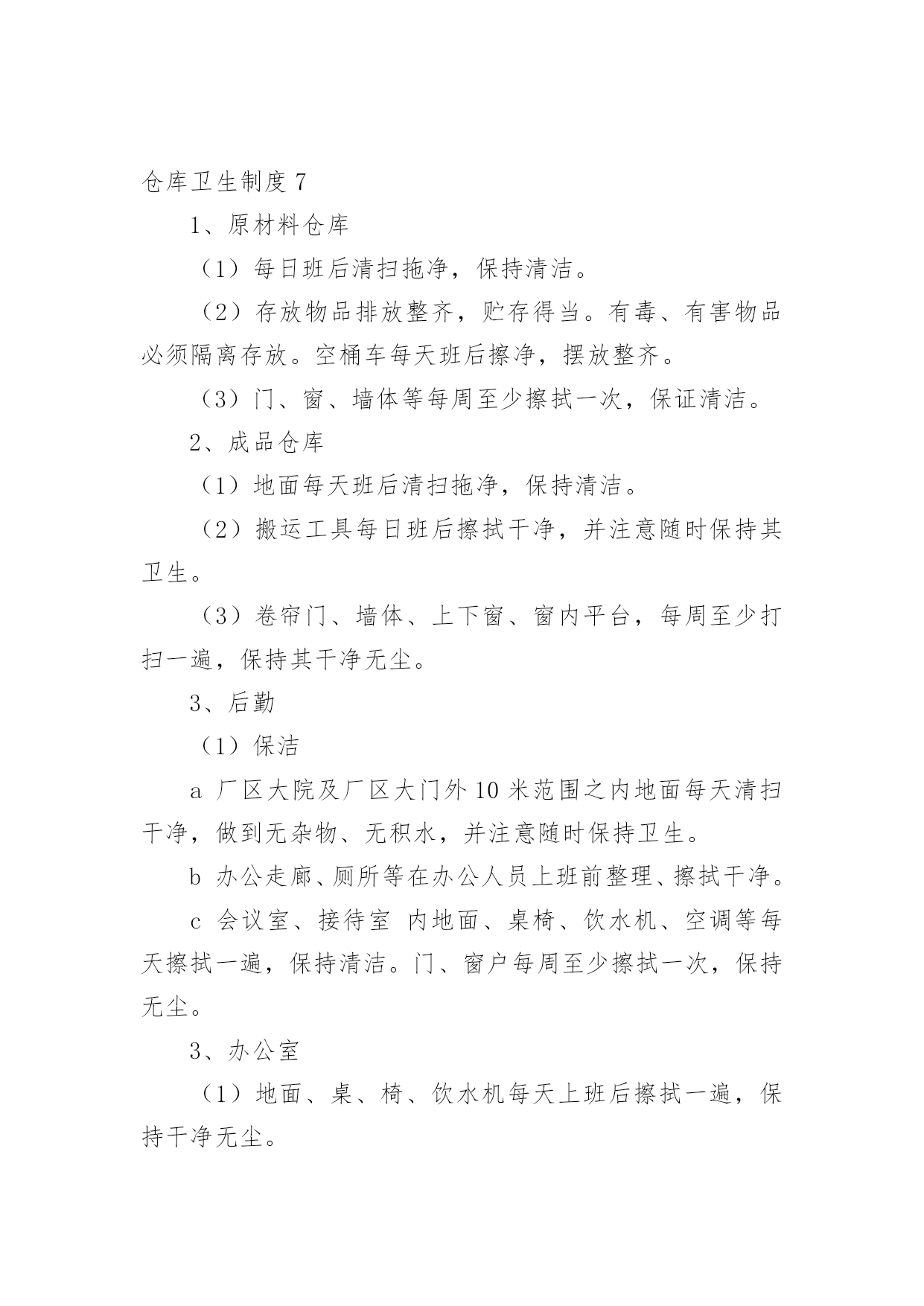 仓库卫生制度 7

1、原材料仓库

（1）每日班后清扫拖净，保持清洁。

（2）存放物品排放整齐，贮存得当。有毒、有害物品必须隔离存放。空桶车每天班后擦净，摆放整齐。

（3）门、窗、墙体等每周至少擦拭一次，保证清洁。

2、成品仓库

（1）地面每天班后清扫拖净，保持清洁。

（2）搬运工具每日班后擦拭干净，并注意随时保持其卫生。

（3）卷帘门、墙体、上下窗、窗内平台，每周至少打扫一遍，保持其干净无尘。

3、后勤

（1）保洁

a 厂区大院及厂区大门外 10 米范围之内地面每天清扫干净，做到无杂物、无积水，并注意随时保持卫生。

b 办公走廊、厕所等在办公人员上班前整理、擦拭干净。

c 会议室、接待室 内地面、桌椅、饮水机、空调等每天擦拭一遍，保持清洁。门、窗户每周至少擦拭一次，保持无尘。

3、办公室

（1）地面、桌、椅、饮水机每天上班后擦拭一遍，保持干净无尘。